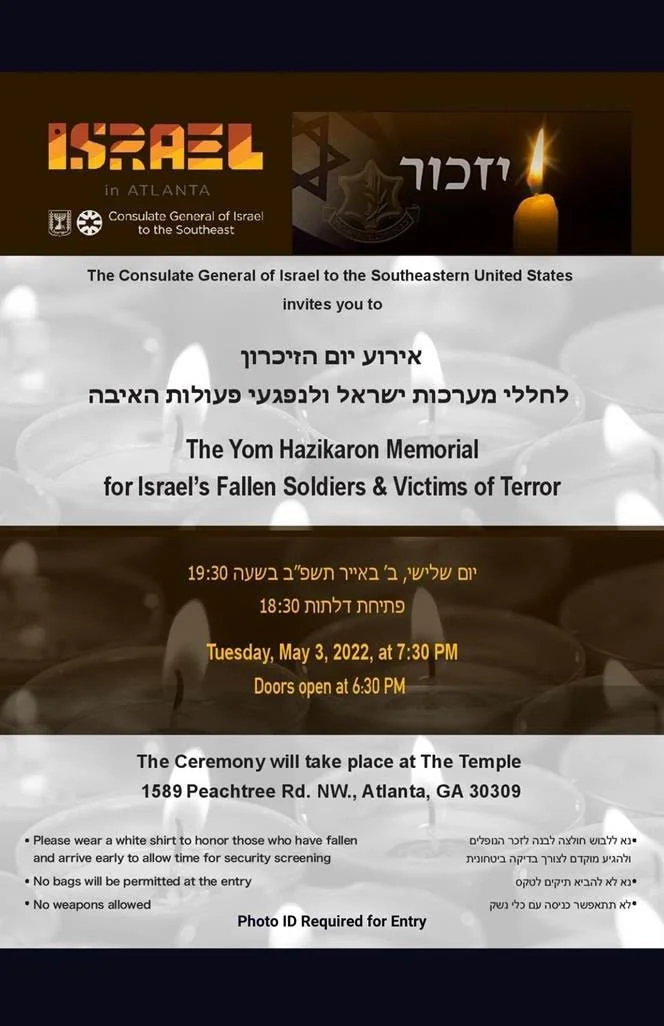 ISRAEL
in ATLANTA
Consulate General of Israel to the Southeast

יזכור

The Consulate General of Israel to the Southeastern United States
invites you to

אירוע יום הזיכרון
לחללי מערכות ישראל ולנפגעי פעולות האיבה

The Yom Hazikaron Memorial
for Israel's Fallen Soldiers & Victims of Terror

יום שלישי, ב' באייר תשפ"ב בשעה 19:30
פתיחת דלתות 18:30

Tuesday, May 3, 2022, at 7:30 PM
Doors open at 6:30 PM

The Ceremony will take place at The Temple
1589 Peachtree Rd. NW., Atlanta, GA 30309

• Please wear a white shirt to honor those who have fallen and arrive early to allow time for security screening
• No bags will be permitted at the entry
• No weapons allowed

• נא ללבוש חולצה לבנה לזכר הנופלים ולהגיע מוקדם לצורך בדיקה ביטחונית
• נא לא להביא תיקים לטקס
• לא תתאפשר כניסה עם כלי נשק

Photo ID Required for Entry